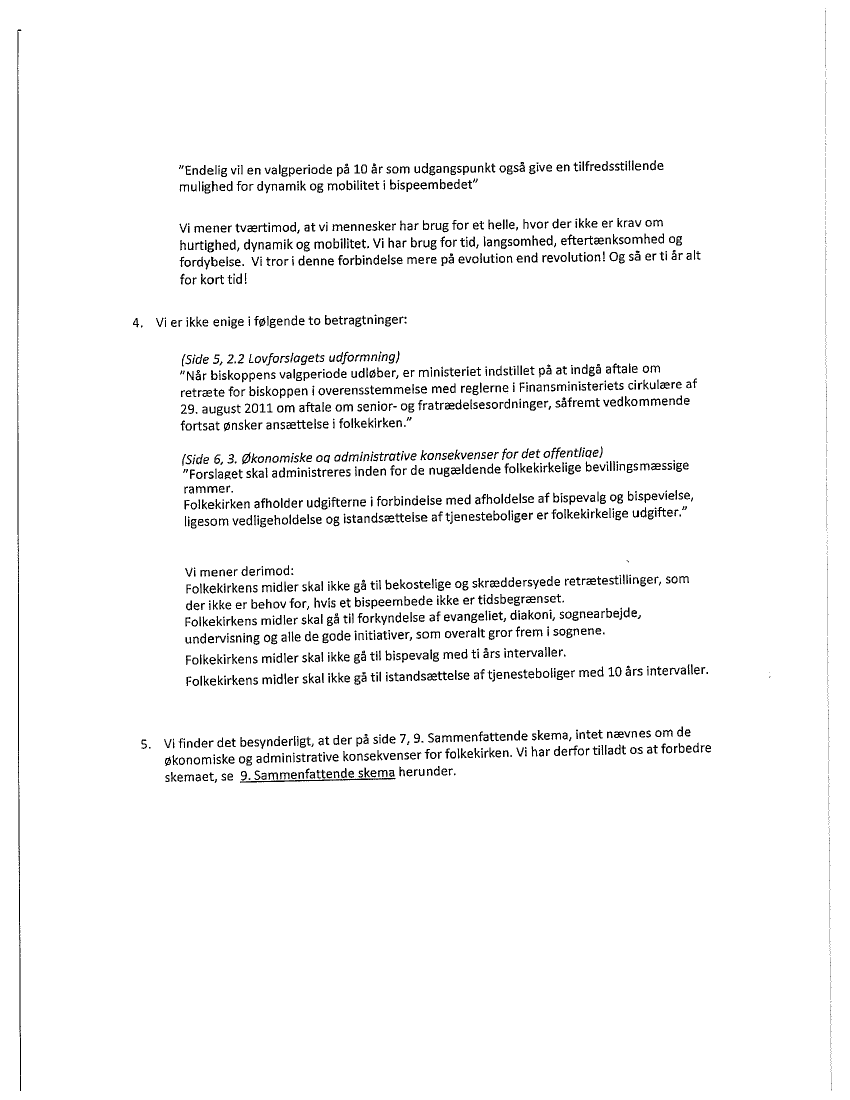 "Endelig vil en valgperiode på 10 år som udgangspunkt også give en tilfredsstillende mulighed for dynamik og mobilitet i bispeembedet"

Vi mener tværtimod, at vi mennesker har brug for et helle, hvor der ikke er krav om hurtighed, dynamik og mobilitet. Vi har brug for tid, langsomhed, eftertænksomhed og fordybelse. Vi tror i denne forbindelse mere på evolution end revolution! Og så er ti år alt for kort tid!

4. Vi er ikke enige i følgende to betragtninger:

(Side 5, 2.2 Lovforslagets udformning)
"Når biskoppens valgperiode udløber, er ministeriet indstillet på at indgå aftale om retræte for biskoppen i overensstemmelse med reglerne i Finansministeriets cirkulære af 29. august 2011 om aftale om senior- og fratrædelsesordninger, såfremt vedkommende fortsat ønsker ansættelse i folkekirken."

(Side 6, 3. Økonomiske og administrative konsekvenser for det offentlige)
"Forslaget skal administreres inden for de nugældende folkekirkelige bevillingsmæssige rammer.
Folkekirken afholder udgifterne i forbindelse med afholdelse af bispevalg og bispevielse, ligesom vedligeholdelse og istandsættelse af tjenesteboliger er folkekirkelige udgifter."

Vi mener derimod:
Folkekirkens midler skal ikke gå til bekostelige og skræddersyede retrætestillinger, som der ikke er behov for, hvis et bispeembede ikke er tidsbegrænset.
Folkekirkens midler skal gå til forkyndelse af evangeliet, diakoni, sognearbejde, undervisning og alle de gode initiativer, som overalt gror frem i sognene.
Folkekirkens midler skal ikke gå til bispevalg med ti års intervaller.
Folkekirkens midler skal ikke gå til istandsættelse af tjenesteboliger med 10 års intervaller.

5. Vi finder det besynderligt, at der på side 7, 9. Sammenfattende skema, intet nævnes om de økonomiske og administrative konsekvenser for folkekirken. Vi har derfor tilladt os at forbedre skemaet, se 9. Sammenfattende skema herunder.